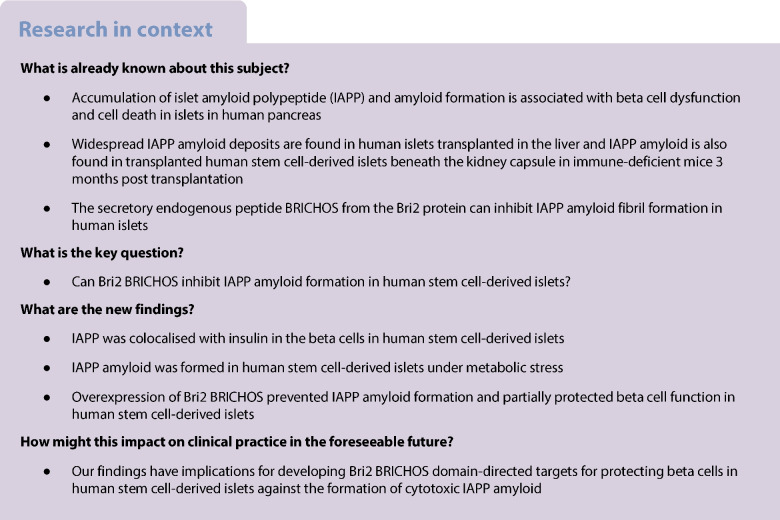 Research in context

What is already known about this subject?

• Accumulation of islet amyloid polypeptide (IAPP) and amyloid formation is associated with beta cell dysfunction and cell death in islets in human pancreas

• Widespread IAPP amyloid deposits are found in human islets transplanted in the liver and IAPP amyloid is also found in transplanted human stem cell-derived islets beneath the kidney capsule in immune-deficient mice 3 months post transplantation

• The secretory endogenous peptide BRICHOS from the Bri2 protein can inhibit IAPP amyloid fibril formation in human islets

What is the key question?

• Can Bri2 BRICHOS inhibit IAPP amyloid formation in human stem cell-derived islets?

What are the new findings?

• IAPP was colocalised with insulin in the beta cells in human stem cell-derived islets

• IAPP amyloid was formed in human stem cell-derived islets under metabolic stress

• Overexpression of Bri2 BRICHOS prevented IAPP amyloid formation and partially protected beta cell function in human stem cell-derived islets

How might this impact on clinical practice in the foreseeable future?

• Our findings have implications for developing Bri2 BRICHOS domain-directed targets for protecting beta cells in human stem cell-derived islets against the formation of cytotoxic IAPP amyloid